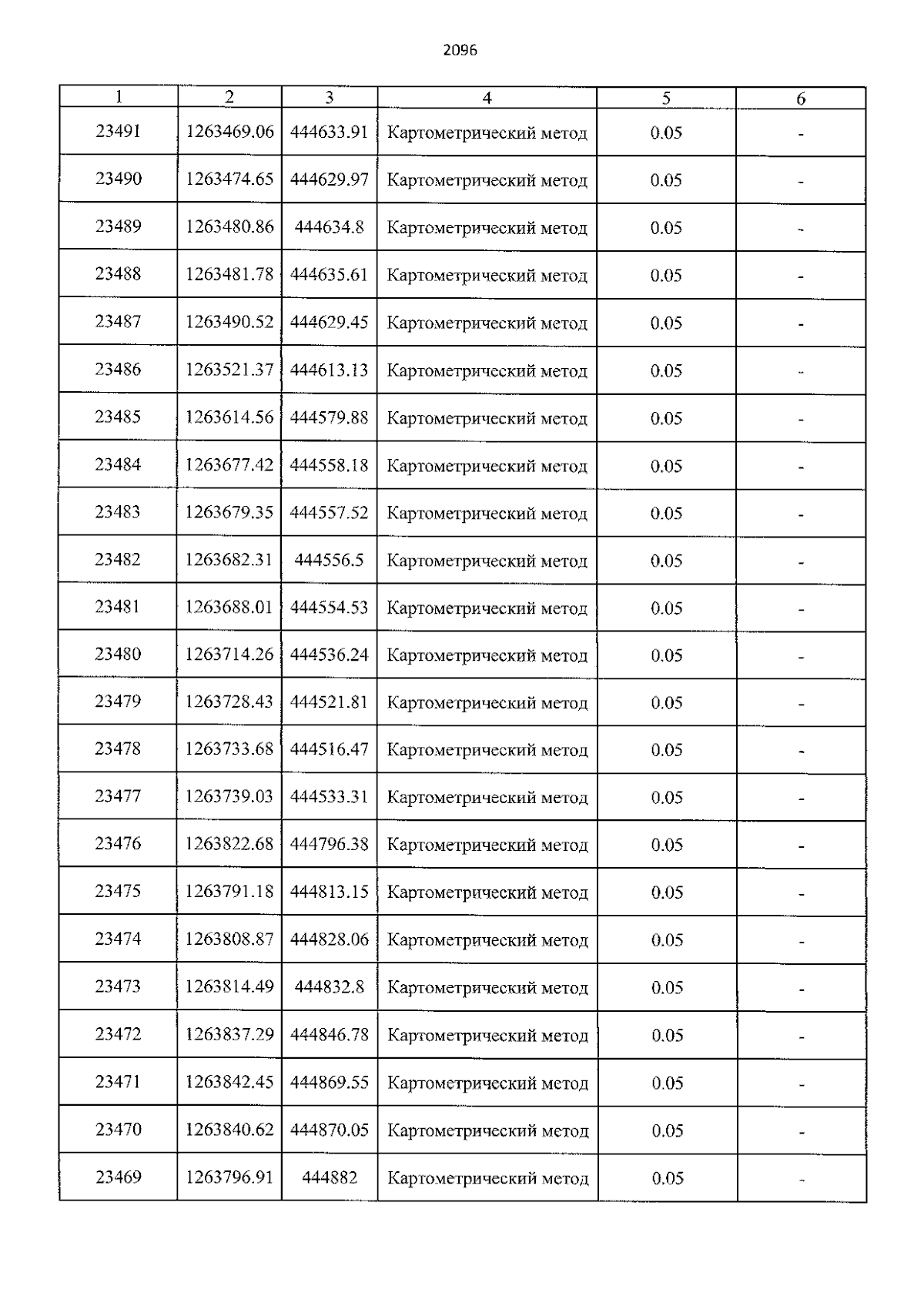 2096

| 1 | 2 | 3 | 4 | 5 | 6 |
|---|---|---|---|---|---|
| 23491 | 1263469.06 | 444633.91 | Картометрический метод | 0.05 | - |
| 23490 | 1263474.65 | 444629.97 | Картометрический метод | 0.05 | - |
| 23489 | 1263480.86 | 444634.8 | Картометрический метод | 0.05 | - |
| 23488 | 1263481.78 | 444635.61 | Картометрический метод | 0.05 | - |
| 23487 | 1263490.52 | 444629.45 | Картометрический метод | 0.05 | - |
| 23486 | 1263521.37 | 444613.13 | Картометрический метод | 0.05 | - |
| 23485 | 1263614.56 | 444579.88 | Картометрический метод | 0.05 | - |
| 23484 | 1263677.42 | 444558.18 | Картометрический метод | 0.05 | - |
| 23483 | 1263679.35 | 444557.52 | Картометрический метод | 0.05 | - |
| 23482 | 1263682.31 | 444556.5 | Картометрический метод | 0.05 | - |
| 23481 | 1263688.01 | 444554.53 | Картометрический метод | 0.05 | - |
| 23480 | 1263714.26 | 444536.24 | Картометрический метод | 0.05 | - |
| 23479 | 1263728.43 | 444521.81 | Картометрический метод | 0.05 | - |
| 23478 | 1263733.68 | 444516.47 | Картометрический метод | 0.05 | - |
| 23477 | 1263739.03 | 444533.31 | Картометрический метод | 0.05 | - |
| 23476 | 1263822.68 | 444796.38 | Картометрический метод | 0.05 | - |
| 23475 | 1263791.18 | 444813.15 | Картометрический метод | 0.05 | - |
| 23474 | 1263808.87 | 444828.06 | Картометрический метод | 0.05 | - |
| 23473 | 1263814.49 | 444832.8 | Картометрический метод | 0.05 | - |
| 23472 | 1263837.29 | 444846.78 | Картометрический метод | 0.05 | - |
| 23471 | 1263842.45 | 444869.55 | Картометрический метод | 0.05 | - |
| 23470 | 1263840.62 | 444870.05 | Картометрический метод | 0.05 | - |
| 23469 | 1263796.91 | 444882 | Картометрический метод | 0.05 | - |